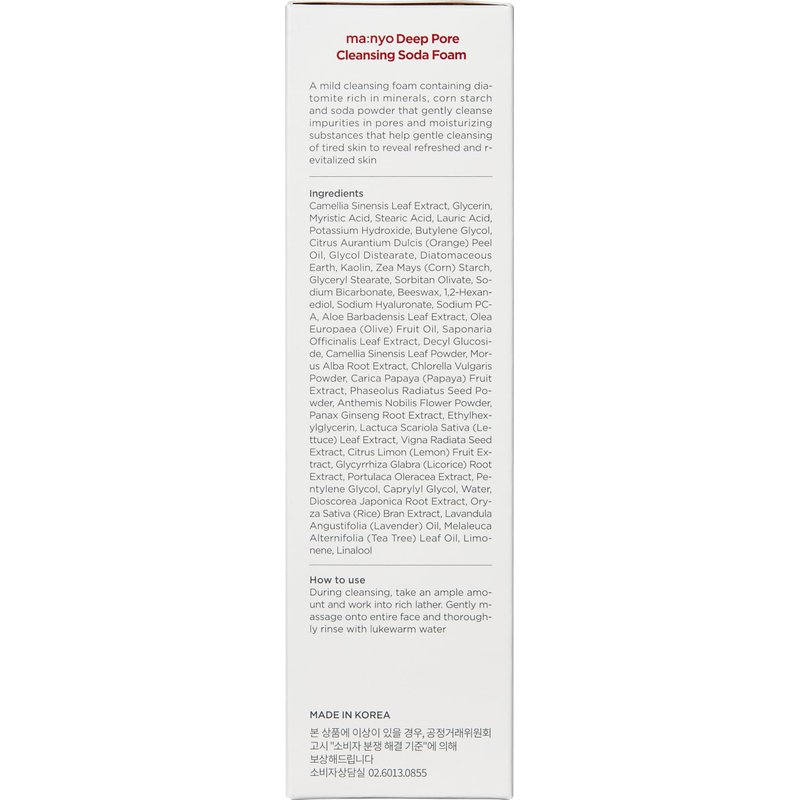 ma:nyo Deep Pore Cleansing Soda Foam

A mild cleansing foam containing diatomite rich in minerals, corn starch and soda powder that gently cleanse impurities in pores and moisturizing substances that help gentle cleansing of tired skin to reveal refreshed and revitalized skin

Ingredients
Camellia Sinensis Leaf Extract, Glycerin, Myristic Acid, Stearic Acid, Lauric Acid, Potassium Hydroxide, Butylene Glycol, Citrus Aurantium Dulcis (Orange) Peel Oil, Glycol Distearate, Diatomaceous Earth, Kaolin, Zea Mays (Corn) Starch, Glyceryl Stearate, Sorbitan Olivate, Sodium Bicarbonate, Beeswax, 1,2-Hexanediol, Sodium Hyaluronate, Sodium PCA, Aloe Barbadensis Leaf Extract, Olea Europaea (Olive) Fruit Oil, Saponaria Officinalis Leaf Extract, Decyl Glucoside, Camellia Sinensis Leaf Powder, Morus Alba Root Extract, Chlorella Vulgaris Powder, Carica Papaya (Papaya) Fruit Extract, Phaseolus Radiatus Seed Powder, Anthemis Nobilis Flower Powder, Panax Ginseng Root Extract, Ethylhexylglycerin, Lactuca Scariola Sativa (Lettuce) Leaf Extract, Vigna Radiata Seed Extract, Citrus Limon (Lemon) Fruit Extract, Glycyrrhiza Glabra (Licorice) Root Extract, Portulaca Oleracea Extract, Pentylene Glycol, Caprylyl Glycol, Water, Dioscorea Japonica Root Extract, Oryza Sativa (Rice) Bran Extract, Lavandula Angustifolia (Lavender) Oil, Melaleuca Alternifolia (Tea Tree) Leaf Oil, Limonene, Linalool

How to use
During cleansing, take an ample amount and work into rich lather. Gently massage onto entire face and thoroughly rinse with lukewarm water

MADE IN KOREA
본 상품에 이상이 있을 경우, 공정거래위원회 고시 "소비자 분쟁 해결 기준"에 의해 보상해드립니다
소비자상담실 02.6013.0855